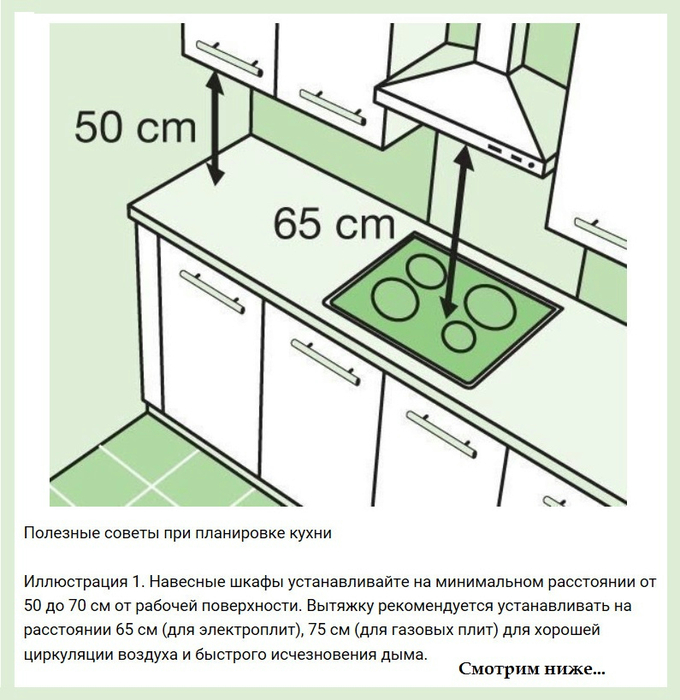 50 cm

65 cm

Полезные советы при планировке кухни

Иллюстрация 1. Навесные шкафы устанавливайте на минимальном расстоянии от 50 до 70 см от рабочей поверхности. Вытяжку рекомендуется устанавливать на расстоянии 65 см (для электроплит), 75 см (для газовых плит) для хорошей циркуляции воздуха и быстрого исчезновения дыма.

Смотрим ниже...